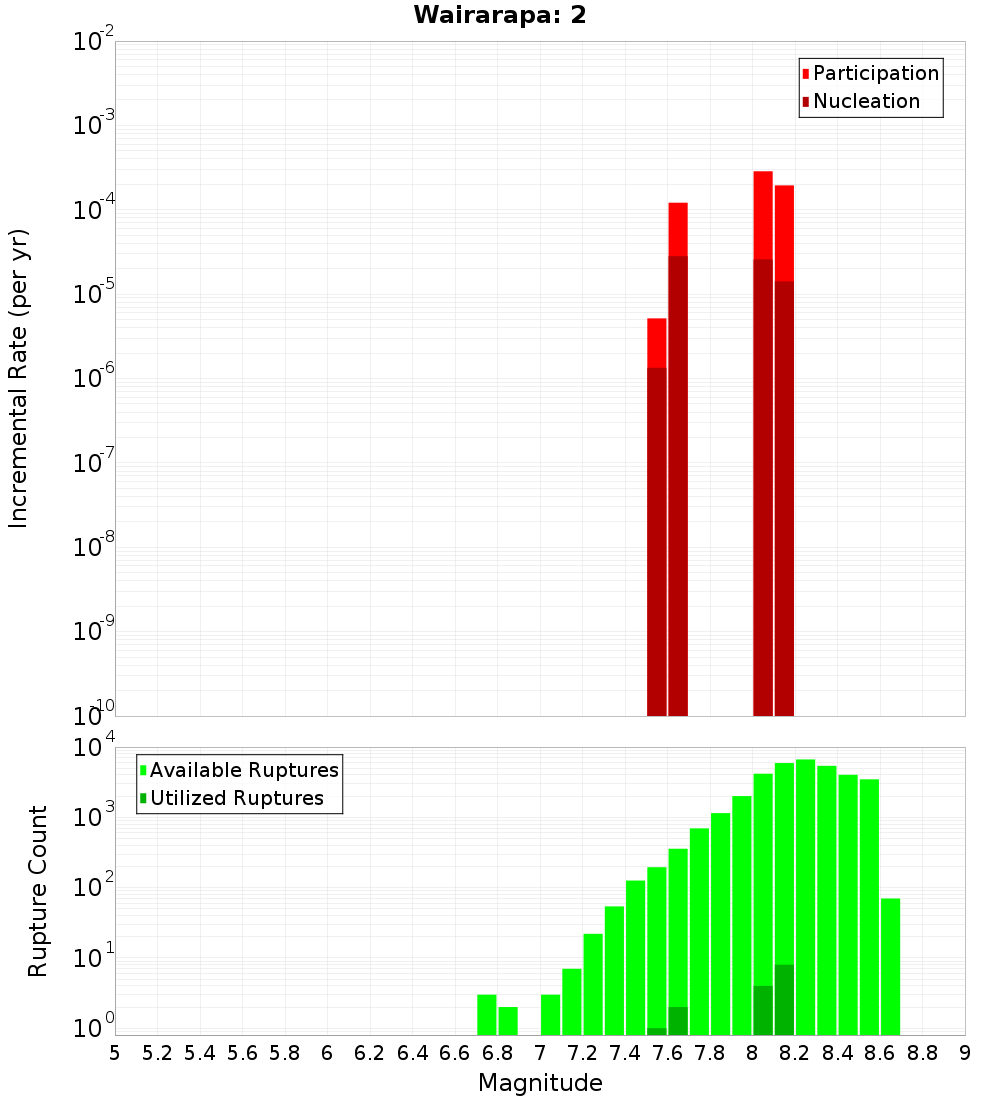 Wairarapa: 2

Participation
Nucleation

Incremental Rate (per yr)

$10^{-2}$
$10^{-3}$
$10^{-4}$
$10^{-5}$
$10^{-6}$
$10^{-7}$
$10^{-8}$
$10^{-9}$
$10^{-10}$

Available Ruptures
Utilized Ruptures

Rupture Count

$10^{4}$
$10^{3}$
$10^{2}$
$10^{1}$
$10^{0}$

5 5.2 5.4 5.6 5.8 6 6.2 6.4 6.6 6.8 7 7.2 7.4 7.6 7.8 8 8.2 8.4 8.6 8.8 9

Magnitude